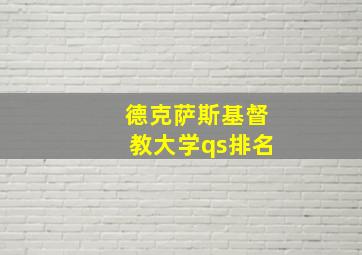 德克萨斯基督教大学qs排名